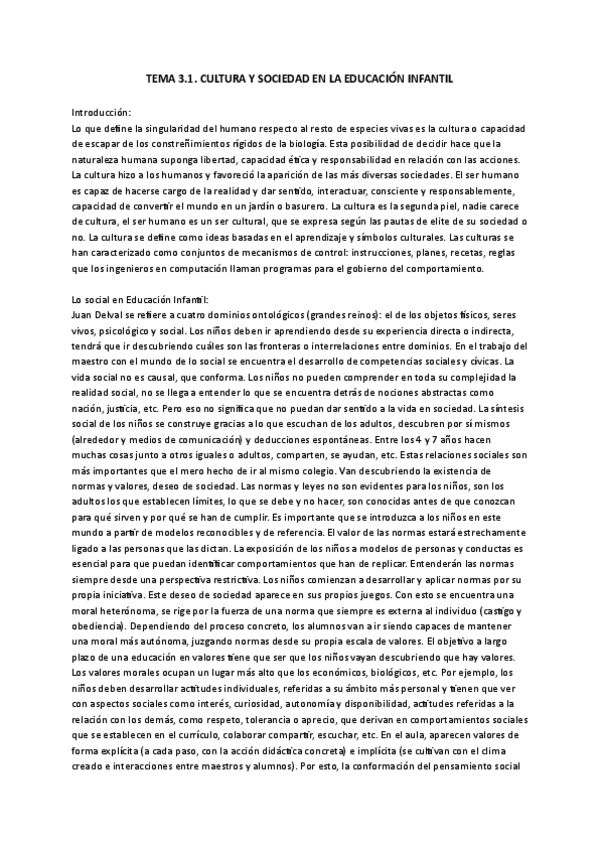 TEMA 3.1. CULTURA Y SOCIEDAD EN LA EDUCACIÓN INFANTIL

Introducción:
Lo que define la singularidad del humano respecto al resto de especies vivas es la cultura o capacidad de escapar de los constreñimientos rígidos de la biología. Esta posibilidad de decidir hace que la naturaleza humana suponga libertad, capacidad ética y responsabilidad en relación con las acciones. La cultura hizo a los humanos y favoreció la aparición de las más diversas sociedades. El ser humano es capaz de hacerse cargo de la realidad y dar sentido, interactuar, consciente y responsablemente, capacidad de convertir el mundo en un jardín o basurero. La cultura es la segunda piel, nadie carece de cultura, el ser humano es un ser cultural, que se expresa según las pautas de elite de su sociedad o no. La cultura se define como ideas basadas en el aprendizaje y símbolos culturales. Las culturas se han caracterizado como conjuntos de mecanismos de control: instrucciones, planes, recetas, reglas que los ingenieros en computación llaman programas para el gobierno del comportamiento.

Lo social en Educación Infantil:
Juan Delval se refiere a cuatro dominios ontológicos (grandes reinos): el de los objetos físicos, seres vivos, psicológico y social. Los niños deben ir aprendiendo desde su experiencia directa o indirecta, tendrá que ir descubriendo cuáles son las fronteras o interrelaciones entre dominios. En el trabajo del maestro con el mundo de lo social se encuentra el desarrollo de competencias sociales y cívicas. La vida social no es causal, que conforma. Los niños no pueden comprender en toda su complejidad la realidad social, no se llega a entender lo que se encuentra detrás de nociones abstractas como nación, justicia, etc. Pero eso no significa que no puedan dar sentido a la vida en sociedad. La síntesis social de los niños se construye gracias a lo que escuchan de los adultos, descubren por sí mismos (alrededor y medios de comunicación) y deducciones espontáneas. Entre los 4 y 7 años hacen muchas cosas junto a otros iguales o adultos, comparten, se ayudan, etc. Estas relaciones sociales son más importantes que el mero hecho de ir al mismo colegio. Van descubriendo la existencia de normas y valores, deseo de sociedad. Las normas y leyes no son evidentes para los niños, son los adultos los que establecen límites, lo que se debe y no hacer, son conocidas antes de que conozcan para qué sirven y por qué se han de cumplir. Es importante que se introduzca a los niños en este mundo a partir de modelos reconocibles y de referencia. El valor de las normas estará estrechamente ligado a las personas que las dictan. La exposición de los niños a modelos de personas y conductas es esencial para que puedan identificar comportamientos que han de replicar. Entenderán las normas siempre desde una perspectiva restrictiva. Los niños comienzan a desarrollar y aplicar normas por su propia iniciativa. Este deseo de sociedad aparece en sus propios juegos. Con esto se encuentra una moral heterónoma, se rige por la fuerza de una norma que siempre es externa al individuo (castigo y obediencia). Dependiendo del proceso concreto, los alumnos van a ir siendo capaces de mantener una moral más autónoma, juzgando normas desde su propia escala de valores. El objetivo a largo plazo de una educación en valores tiene que ser que los niños vayan descubriendo que hay valores. Los valores morales ocupan un lugar más alto que los económicos, biológicos, etc. Por ejemplo, los niños deben desarrollar actitudes individuales, referidas a su ámbito más personal y tienen que ver con aspectos sociales como interés, curiosidad, autonomía y disponibilidad, actitudes referidas a la relación con los demás, como respeto, tolerancia o aprecio, que derivan en comportamientos sociales que se establecen en el currículo, colaborar compartir, escuchar, etc. En el aula, aparecen valores de forma explícita (a cada paso, con la acción didáctica concreta) e implícita (se cultivan con el clima creado e interacciones entre maestros y alumnos). Por esto, la conformación del pensamiento social